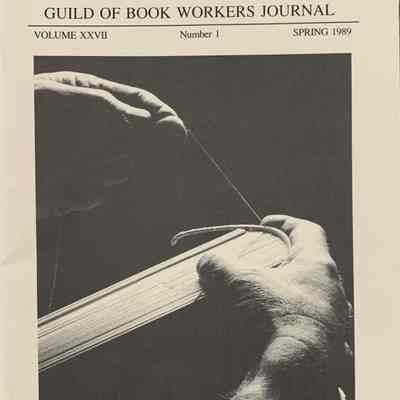 GUILD OF BOOK WORKERS JOURNAL

VOLUME XXVII Number 1 SPRING 1989